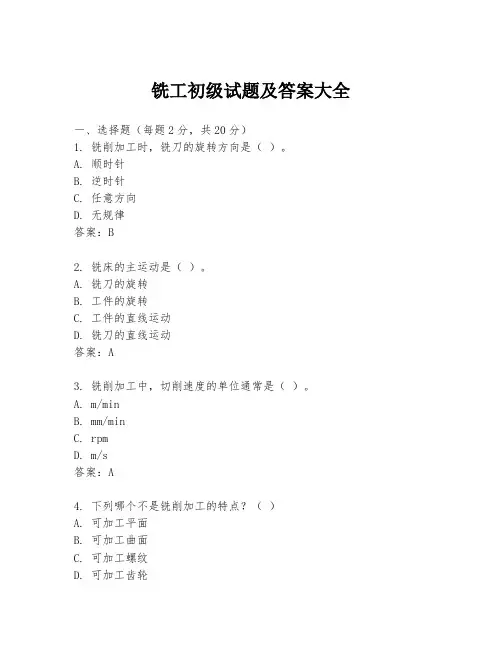 铣工初级试题及答案大全

一、选择题（每题2分，共20分）
1. 铣削加工时，铣刀的旋转方向是（ ）。
A. 顺时针
B. 逆时针
C. 任意方向
D. 无规律
答案：B

2. 铣床的主运动是（ ）。
A. 铣刀的旋转
B. 工件的旋转
C. 工件的直线运动
D. 铣刀的直线运动
答案：A

3. 铣削加工中，切削速度的单位通常是（ ）。
A. m/min
B. mm/min
C. rpm
D. m/s
答案：A

4. 下列哪个不是铣削加工的特点？（ ）
A. 可加工平面
B. 可加工曲面
C. 可加工螺纹
D. 可加工齿轮